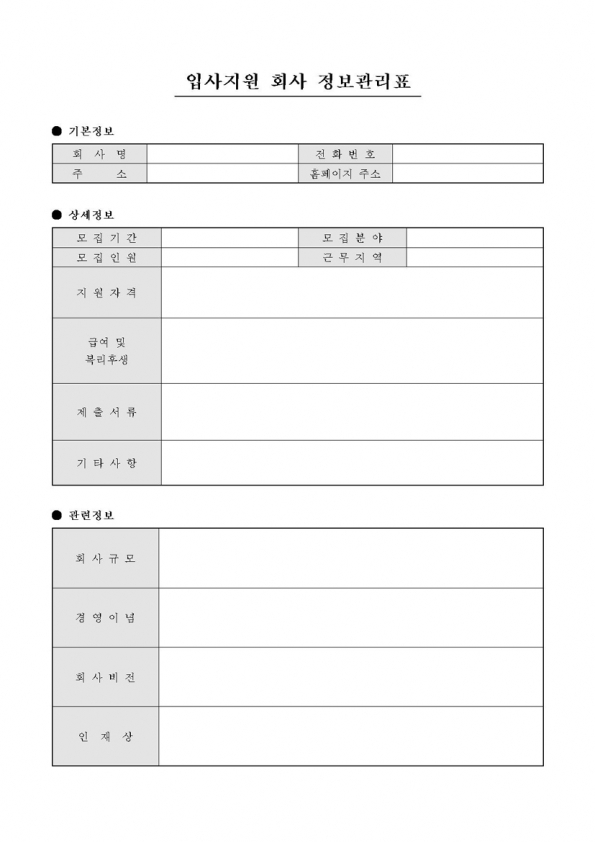 입사지원 회사 정보관리표

● 기본정보

| 회 사 명 | | 전 화 번 호 | |
|---|---|---|---|
| 주 소 | | 홈페이지 주소 | |

● 상세정보

| 모 집 기 간 | | 모 집 분 야 | |
|---|---|---|---|
| 모 집 인 원 | | 근 무 지 역 | |
| 지 원 자 격 | | | |
| 급여 및 복리후생 | | | |
| 제 출 서 류 | | | |
| 기 타 사 항 | | | |

● 관련정보

| 회 사 규 모 | |
|---|---|
| 경 영 이 념 | |
| 회 사 비 전 | |
| 인 재 상 | |